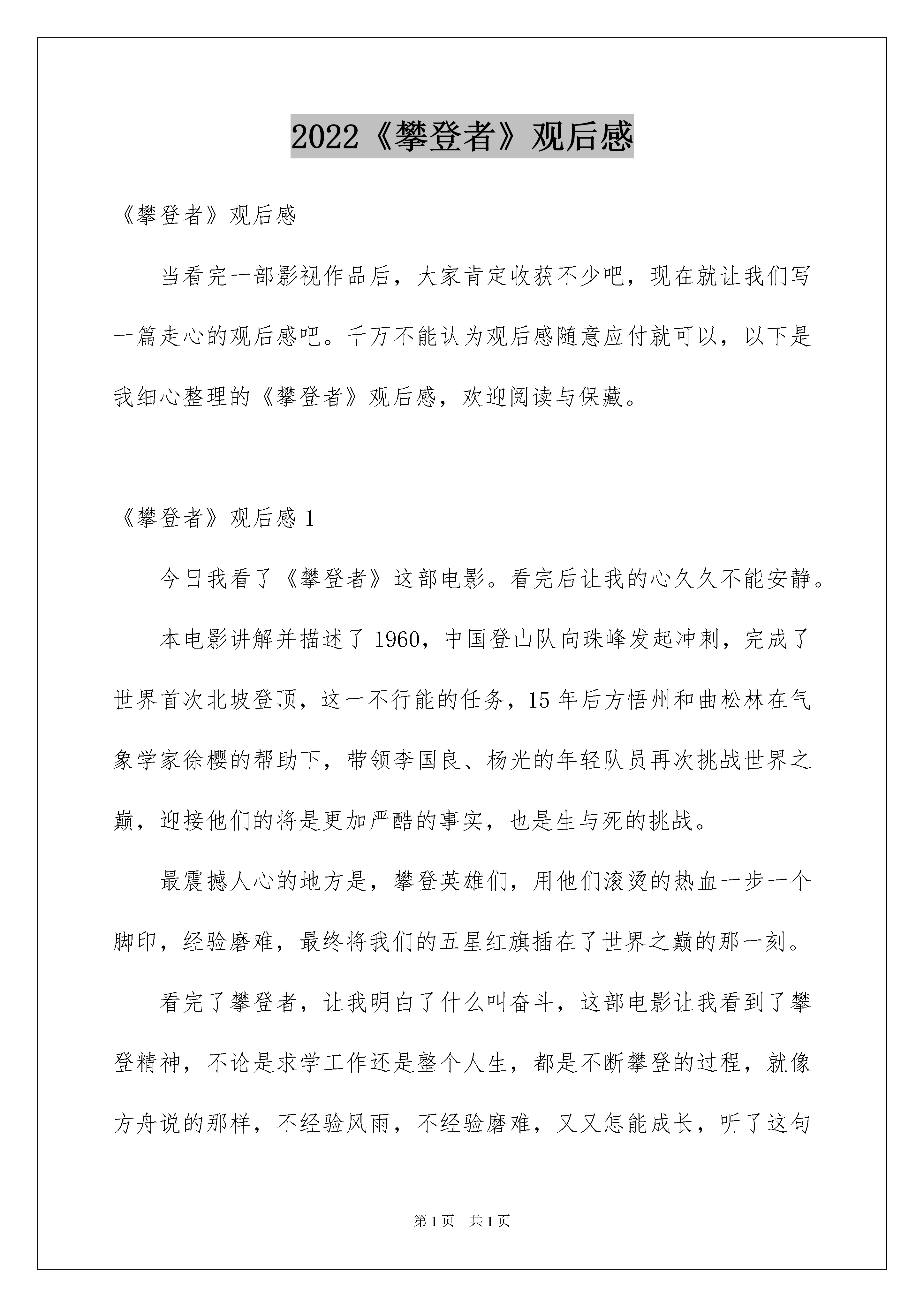 2022《攀登者》观后感

《攀登者》观后感

当看完一部影视作品后，大家肯定收获不少吧，现在就让我们写一篇走心的观后感吧。千万不能认为观后感随意应付就可以，以下是我细心整理的《攀登者》观后感，欢迎阅读与保藏。

《攀登者》观后感 1

今日我看了《攀登者》这部电影。看完后让我的心久久不能安静。

本电影讲解并描述了 1960，中国登山队向珠峰发起冲刺，完成了世界首次北坡登顶，这一不行能的任务，15 年后方悟州和曲松林在气象学家徐樱的帮助下，带领李国良、杨光的年轻队员再次挑战世界之巅，迎接他们的将是更加严酷的事实，也是生与死的挑战。

最震撼人心的地方是，攀登英雄们，用他们滚烫的热血一步一个脚印，经验磨难，最终将我们的五星红旗插在了世界之巅的那一刻。

看完了攀登者，让我明白了什么叫奋斗，这部电影让我看到了攀登精神，不论是求学工作还是整个人生，都是不断攀登的过程，就像方舟说的那样，不经验风雨，不经验磨难，又又怎能成长，听了这句

第 1 页　共 1 页